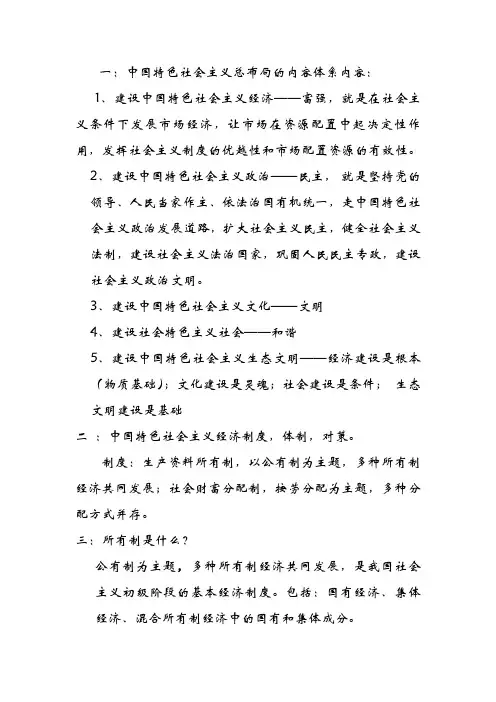 一：中国特色社会主义总布局的内容体系内容：

1、建设中国特色社会主义经济——富强，就是在社会主义条件下发展市场经济，让市场在资源配置中起决定性作用，发挥社会主义制度的优越性和市场配置资源的有效性。

2、建设中国特色社会主义政治——民主，就是坚持党的领导、人民当家作主、依法治国有机统一，走中国特色社会主义政治发展道路，扩大社会主义民主，健全社会主义法制，建设社会主义法治国家，巩固人民民主专政，建设社会主义政治文明。

3、建设中国特色社会主义文化——文明

4、建设社会特色主义社会——和谐

5、建设中国特色社会主义生态文明——经济建设是根本（物质基础）；文化建设是灵魂；社会建设是条件；生态文明建设是基础

二：中国特色社会主义经济制度，体制，对策。

制度：生产资料所有制，以公有制为主题，多种所有制经济共同发展；社会财富分配制，按劳分配为主题，多种分配方式并存。

三：所有制是什么？

公有制为主题，多种所有制经济共同发展，是我国社会主义初级阶段的基本经济制度。包括：国有经济、集体经济、混合所有制经济中的国有和集体成分。